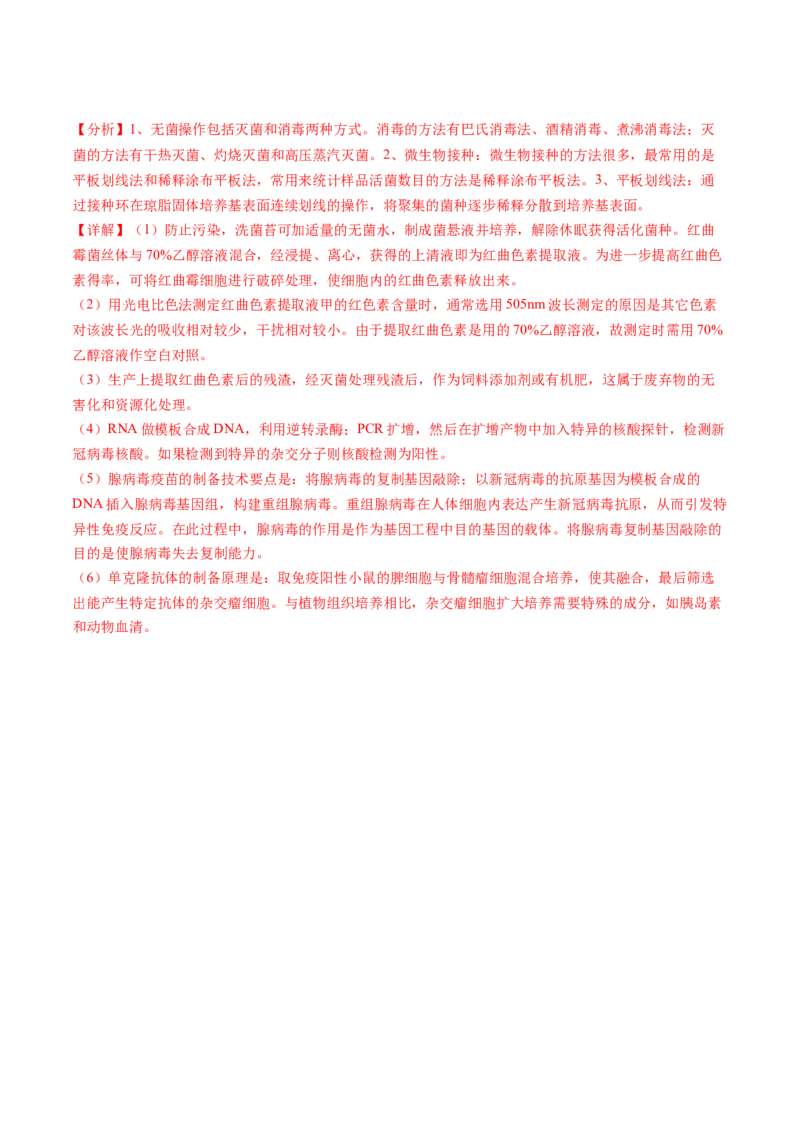 【分析】1、无菌操作包括灭菌和消毒两种方式。消毒的方法有巴氏消毒法、酒精消毒、煮沸消毒法；灭菌的方法有干热灭菌、灼烧灭菌和高压蒸汽灭菌。2、微生物接种：微生物接种的方法很多，最常用的是平板划线法和稀释涂布平板法，常用来统计样品活菌数目的方法是稀释涂布平板法。3、平板划线法：通过接种环在琼脂固体培养基表面连续划线的操作，将聚集的菌种逐步稀释分散到培养基表面。

【详解】（1）防止污染，洗菌苔可加适量的无菌水，制成菌悬液并培养，解除休眠获得活化菌种。红曲霉菌丝体与70%乙醇溶液混合，经浸提、离心，获得的上清液即为红曲色素提取液。为进一步提高红曲色素得率，可将红曲霉细胞进行破碎处理，使细胞内的红曲色素释放出来。

（2）用光电比色法测定红曲色素提取液甲的红色素含量时，通常选用505nm波长测定的原因是其它色素对该波长光的吸收相对较少，干扰相对较小。由于提取红曲色素是用的70%乙醇溶液，故测定时需用70%乙醇溶液作空白对照。

（3）生产上提取红曲色素后的残渣，经灭菌处理残渣后，作为饲料添加剂或有机肥，这属于废弃物的无害化和资源化处理。

（4）RNA做模板合成DNA，利用逆转录酶；PCR扩增，然后在扩增产物中加入特异的核酸探针，检测新冠病毒核酸。如果检测到特异的杂交分子则核酸检测为阳性。

（5）腺病毒疫苗的制备技术要点是：将腺病毒的复制基因敲除；以新冠病毒的抗原基因为模板合成的DNA插入腺病毒基因组，构建重组腺病毒。重组腺病毒在人体细胞内表达产生新冠病毒抗原，从而引发特异性免疫反应。在此过程中，腺病毒的作用是作为基因工程中目的基因的载体。将腺病毒复制基因敲除的目的是使腺病毒失去复制能力。

（6）单克隆抗体的制备原理是：取免疫阳性小鼠的脾细胞与骨髓瘤细胞混合培养，使其融合，最后筛选出能产生特定抗体的杂交瘤细胞。与植物组织培养相比，杂交瘤细胞扩大培养需要特殊的成分，如胰岛素和动物血清。